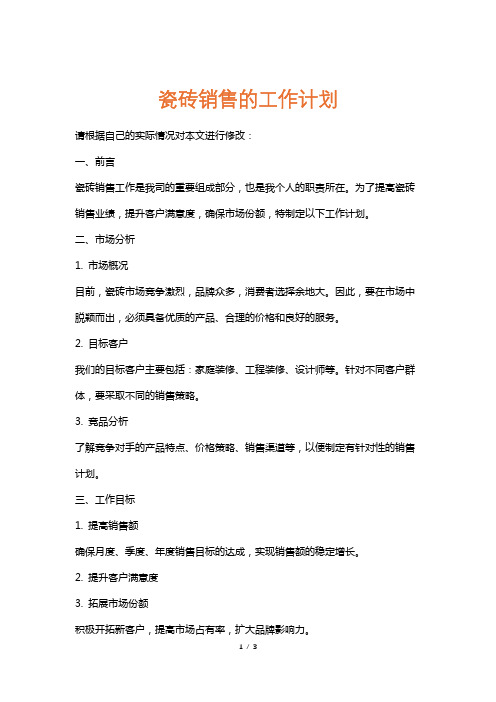 瓷砖销售的工作计划

请根据自己的实际情况对本文进行修改：

一、前言

瓷砖销售工作是我司的重要组成部分，也是我个人的职责所在。为了提高瓷砖销售业绩，提升客户满意度，确保市场份额，特制定以下工作计划。

二、市场分析

1. 市场概况

目前，瓷砖市场竞争激烈，品牌众多，消费者选择余地大。因此，要在市场中脱颖而出，必须具备优质的产品、合理的价格和良好的服务。

2. 目标客户

我们的目标客户主要包括：家庭装修、工程装修、设计师等。针对不同客户群体，要采取不同的销售策略。

3. 竞品分析

了解竞争对手的产品特点、价格策略、销售渠道等，以便制定有针对性的销售计划。

三、工作目标

1. 提高销售额

确保月度、季度、年度销售目标的达成，实现销售额的稳定增长。

2. 提升客户满意度

3. 拓展市场份额

积极开拓新客户，提高市场占有率，扩大品牌影响力。

1 / 3